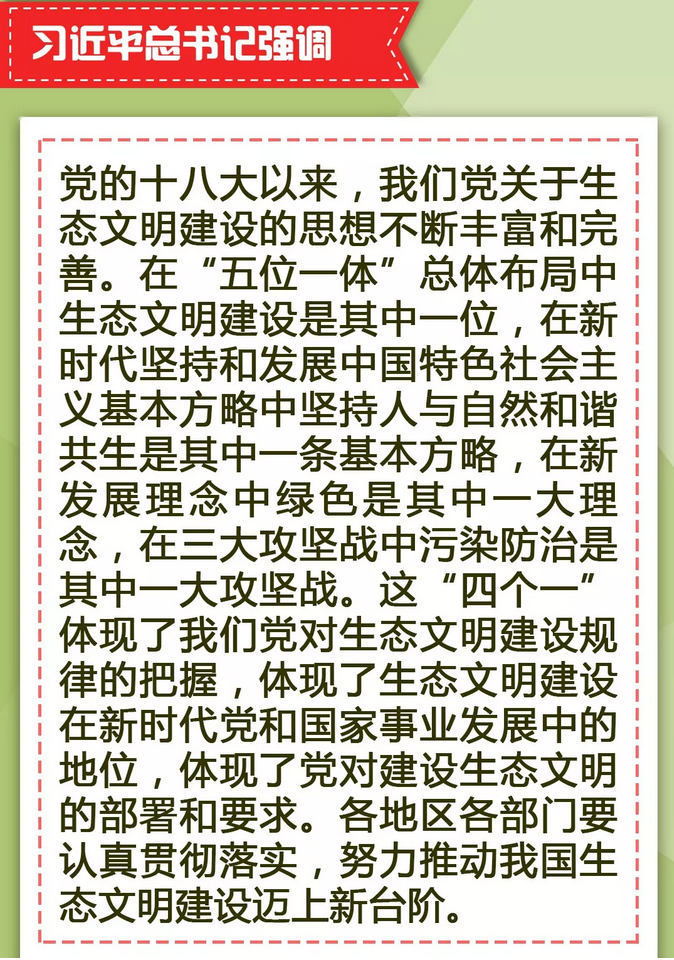 习近平总书记强调

党的十八大以来，我们党关于生态文明建设的思想不断丰富和完善。在“五位一体”总体布局中生态文明建设是其中一位，在新时代坚持和发展中国特色社会主义基本方略中坚持人与自然和谐共生是其中一条基本方略，在新发展理念中绿色是其中一大理念，在三大攻坚战中污染防治是其中一大攻坚战。这“四个一”体现了我们党对生态文明建设规律的把握，体现了生态文明建设在新时代党和国家事业发展中的地位，体现了党对建设生态文明的部署和要求。各地区各部门要认真贯彻落实，努力推动我国生态文明建设迈上新台阶。